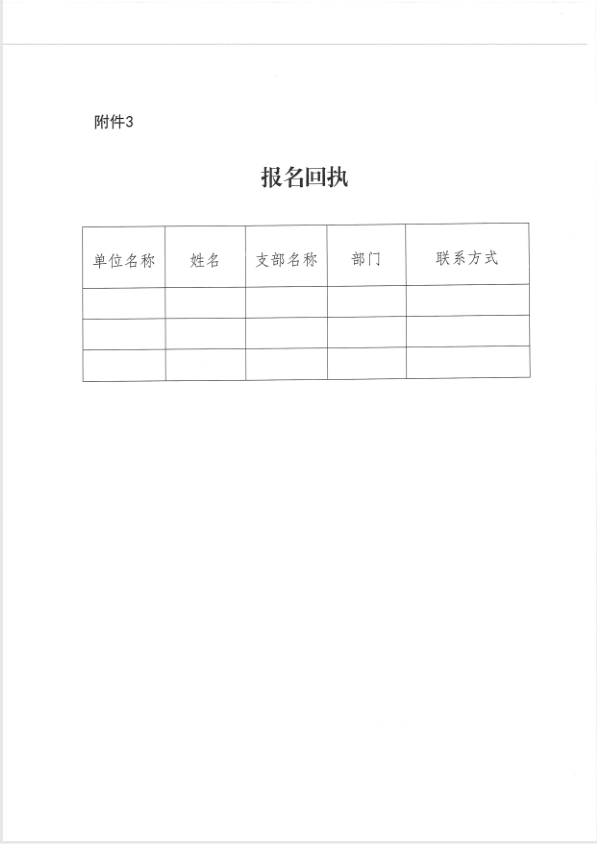 附件3

报名回执

| 单位名称 | 姓名 | 支部名称 | 部门 | 联系方式 |
|---|---|---|---|---|
| | | | | |
| | | | | |
| | | | | |